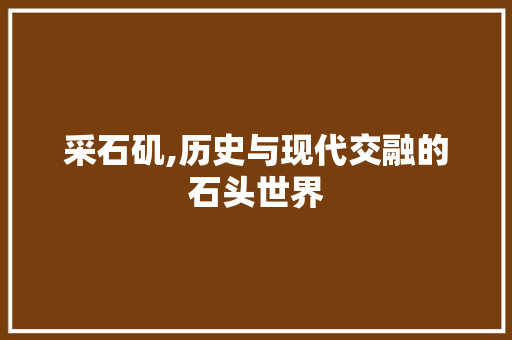 采石矶,历史与现代交融的石头世界